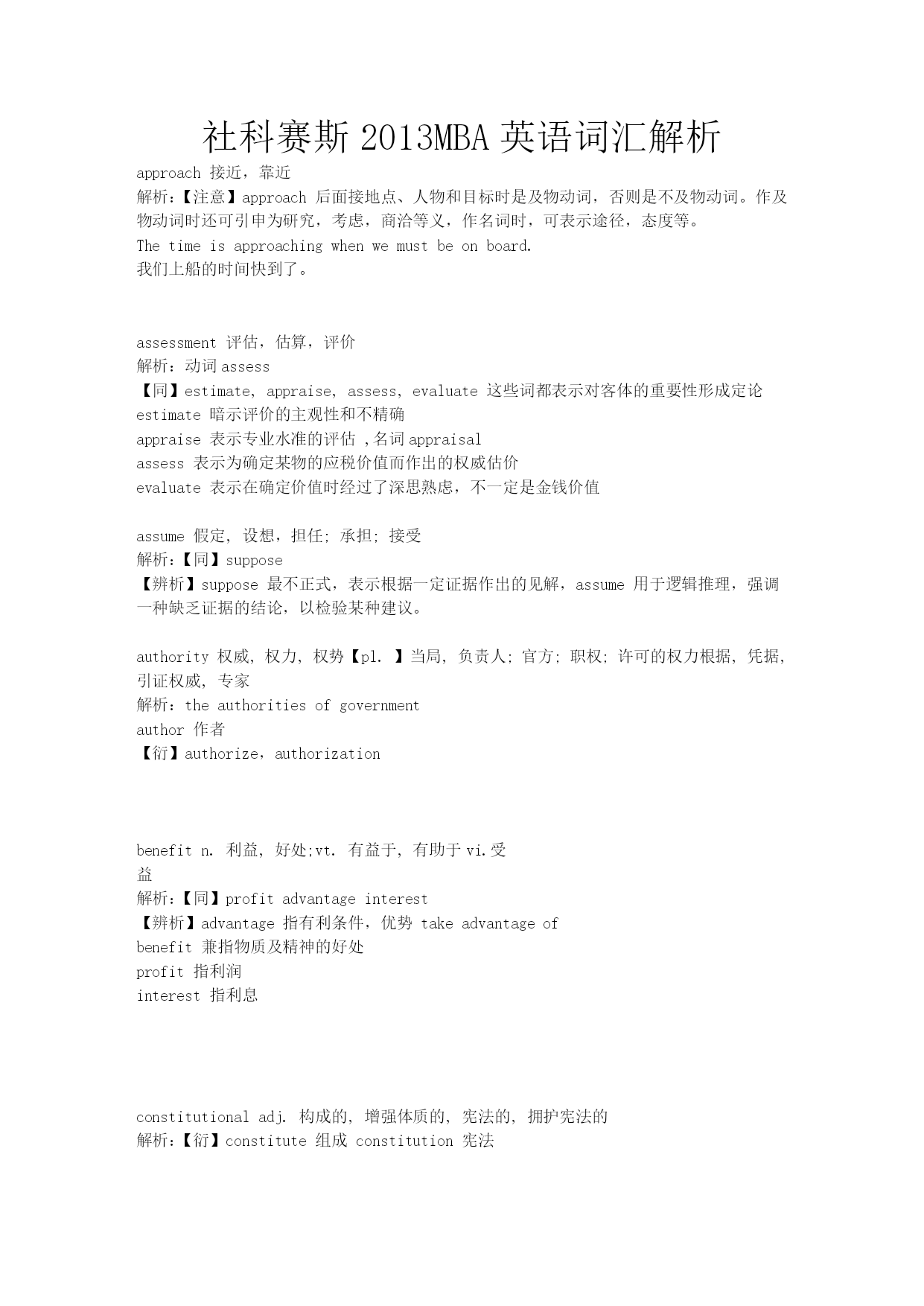 社科赛斯 2013MBA 英语词汇解析

approach 接近，靠近
解析：【注意】approach 后面接地点、人物和目标时是及物动词，否则是不及物动词。作及物动词时还可引申为研究，考虑，商洽等义，作名词时，可表示途径，态度等。
The time is approaching when we must be on board.
我们上船的时间快到了。

assessment 评估，估算，评价
解析：动词 assess
【同】estimate, appraise, assess, evaluate 这些词都表示对客体的重要性形成定论
estimate 暗示评价的主观性和不精确
appraise 表示专业水准的评估 ,名词 appraisal
assess 表示为确定某物的应税价值而作出的权威估价
evaluate 表示在确定价值时经过了深思熟虑，不一定是金钱价值

assume 假定, 设想，担任; 承担; 接受
解析：【同】suppose
【辨析】suppose 最不正式，表示根据一定证据作出的见解，assume 用于逻辑推理，强调一种缺乏证据的结论，以检验某种建议。

authority 权威, 权力, 权势【pl. 】当局, 负责人; 官方; 职权; 许可的权力根据, 凭据, 引证权威, 专家
解析：the authorities of government
author 作者
【衍】authorize，authorization

benefit n. 利益, 好处;vt. 有益于, 有助于 vi.受益
解析：【同】profit advantage interest
【辨析】advantage 指有利条件，优势 take advantage of
benefit 兼指物质及精神的好处
profit 指利润
interest 指利息

constitutional adj. 构成的, 增强体质的, 宪法的, 拥护宪法的
解析：【衍】constitute 组成 constitution 宪法